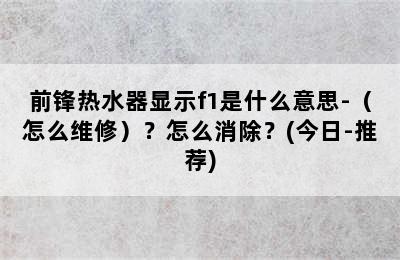 前锋热水器显示f1是什么意思-（怎么维修）？怎么消除？(今日-推荐)